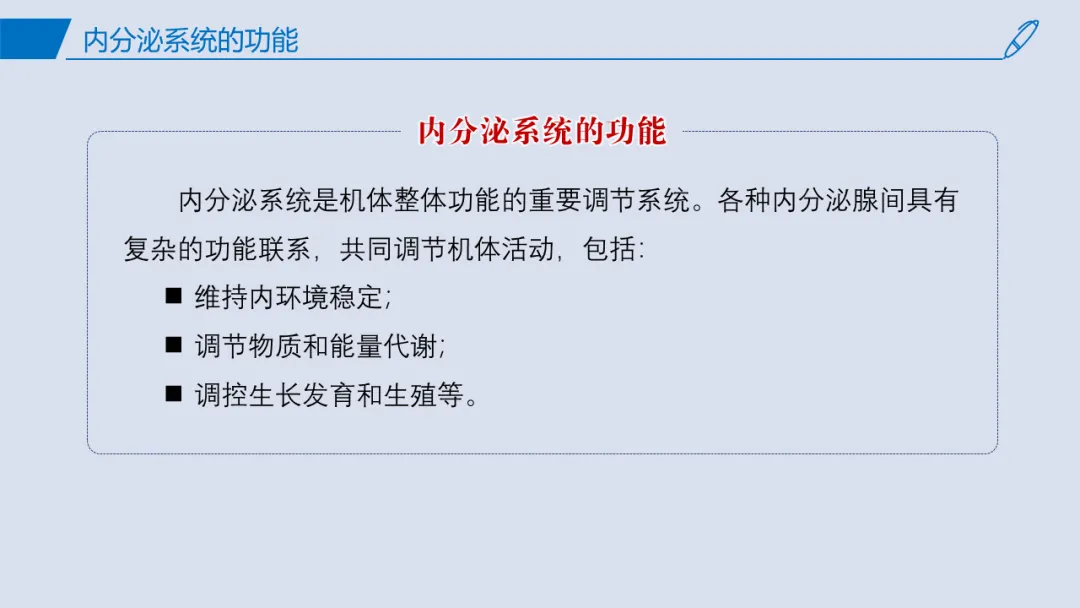 内分泌系统的功能

内分泌系统的功能

内分泌系统是机体整体功能的重要调节系统。各种内分泌腺间具有复杂的功能联系，共同调节机体活动，包括：

• 维持内环境稳定；
• 调节物质和能量代谢；
• 调控生长发育和生殖等。